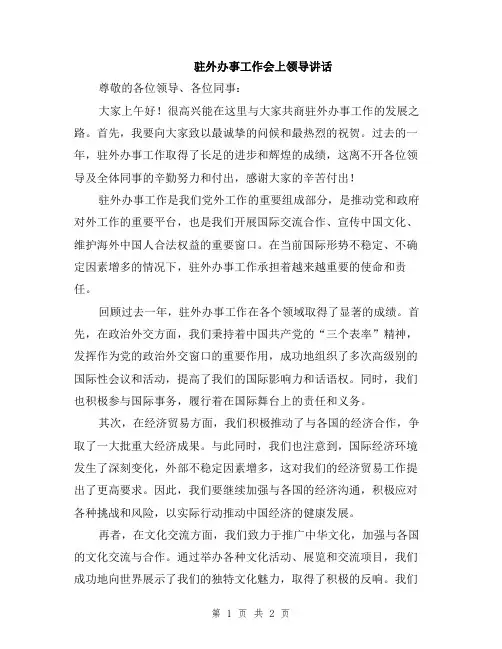 驻外办事工作会上领导讲话

尊敬的各位领导、各位同事：

大家上午好！很高兴能在这里与大家共商驻外办事工作的发展之路。首先，我要向大家致以最诚挚的问候和最热烈的祝贺。过去的一年，驻外办事工作取得了长足的进步和辉煌的成绩，这离不开各位领导及全体同事的辛勤努力和付出，感谢大家的辛苦付出！

驻外办事工作是我们党外工作的重要组成部分，是推动党和政府对外工作的重要平台，也是我们开展国际交流合作、宣传中国文化、维护海外中国人合法权益的重要窗口。在当前国际形势不稳定、不确定因素增多的情况下，驻外办事工作承担着越来越重要的使命和责任。

回顾过去一年，驻外办事工作在各个领域取得了显著的成绩。首先，在政治外交方面，我们秉持着中国共产党的“三个表率”精神，发挥作为党的政治外交窗口的重要作用，成功地组织了多次高级别的国际性会议和活动，提高了我们的国际影响力和话语权。同时，我们也积极参与国际事务，履行着在国际舞台上的责任和义务。

其次，在经济贸易方面，我们积极推动了与各国的经济合作，争取了一大批重大经济成果。与此同时，我们也注意到，国际经济环境发生了深刻变化，外部不稳定因素增多，这对我们的经济贸易工作提出了更高要求。因此，我们要继续加强与各国的经济沟通，积极应对各种挑战和风险，以实际行动推动中国经济的健康发展。

再者，在文化交流方面，我们致力于推广中华文化，加强与各国的文化交流与合作。通过举办各种文化活动、展览和交流项目，我们成功地向世界展示了我们的独特文化魅力，取得了积极的反响。我们

第 1 页 共 2 页